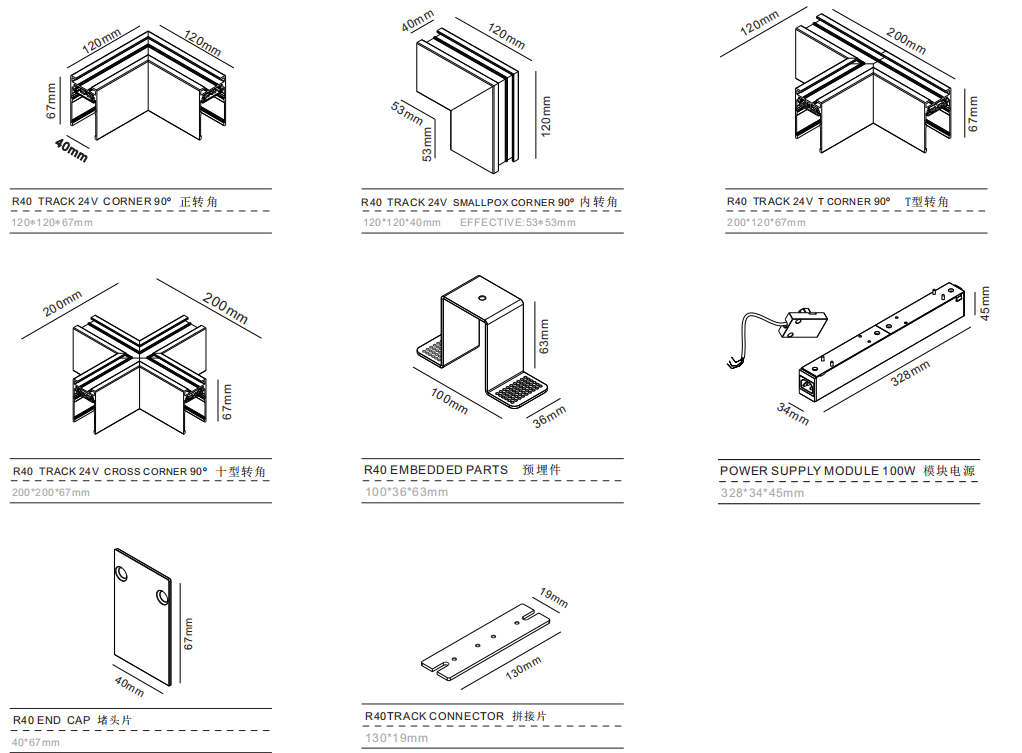 120mm
120mm
67mm
40mm

R40 TRACK 24V CORNER 90° 正转角
120*120*67mm

40mm
120mm
53mm
53mm
120mm

R40 TRACK 24V SMALLPOX CORNER 90° 内转角
120*120*40mm EFFECTIVE:53*53mm

120mm
200mm
67mm

R40 TRACK 24V T CORNER 90° T型转角
200*120*67mm

200mm
200mm
67mm

R40 TRACK 24V CROSS CORNER 90° 十型转角
200*200*67mm

63mm
100mm
36mm

R40 EMBEDDED PARTS 预埋件
100*36*63mm

45mm
328mm
34mm

POWER SUPPLY MODULE 100W 模块电源
328*34*45mm

67mm
40mm

R40 END CAP 堵头片
40*67mm

19mm
130mm

R40TRACK CONNECTOR 拼接片
130*19mm